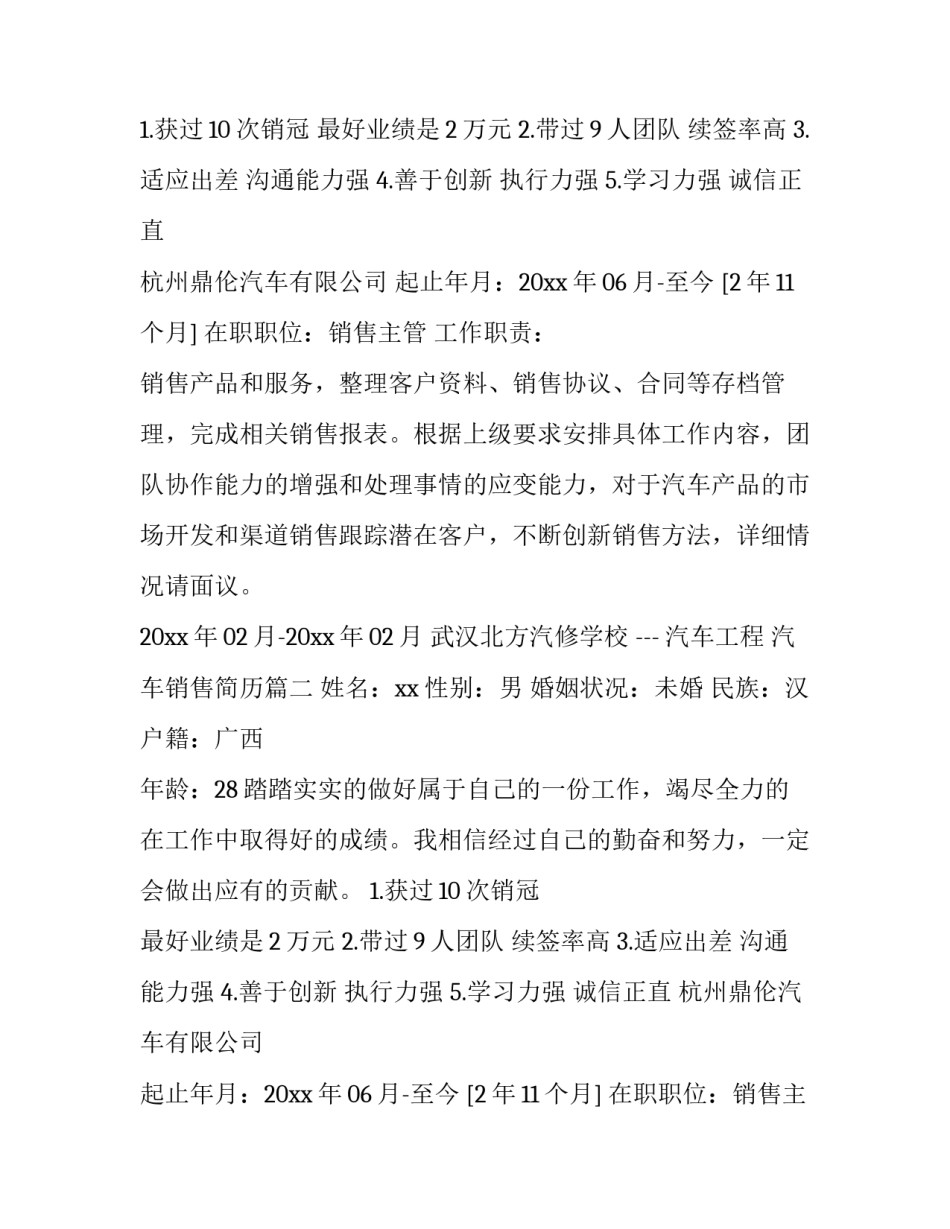 1.获过 10 次销冠 最好业绩是 2 万元 2.带过 9 人团队 续签率高 3.适应出差 沟通能力强 4.善于创新 执行力强 5.学习力强 诚信正直

杭州鼎伦汽车有限公司 起止年月：20xx 年 06 月-至今 [2 年 11 个月] 在职职位：销售主管 工作职责：

销售产品和服务，整理客户资料、销售协议、合同等存档管理，完成相关销售报表。根据上级要求安排具体工作内容，团队协作能力的增强和处理事情的应变能力，对于汽车产品的市场开发和渠道销售跟踪潜在客户，不断创新销售方法，详细情况请面议。

20xx 年 02 月-20xx 年 02 月 武汉北方汽修学校 --- 汽车工程 汽车销售简历篇二 姓名：xx 性别：男 婚姻状况：未婚 民族：汉 户籍：广西

年龄：28 踏踏实实的做好属于自己的一份工作，竭尽全力的在工作中取得好的成绩。我相信经过自己的勤奋和努力，一定会做出应有的贡献。 1.获过 10 次销冠

最好业绩是 2 万元 2.带过 9 人团队 续签率高 3.适应出差 沟通能力强 4.善于创新 执行力强 5.学习力强 诚信正直 杭州鼎伦汽车有限公司

起止年月：20xx 年 06 月-至今 [2 年 11 个月] 在职职位：销售主